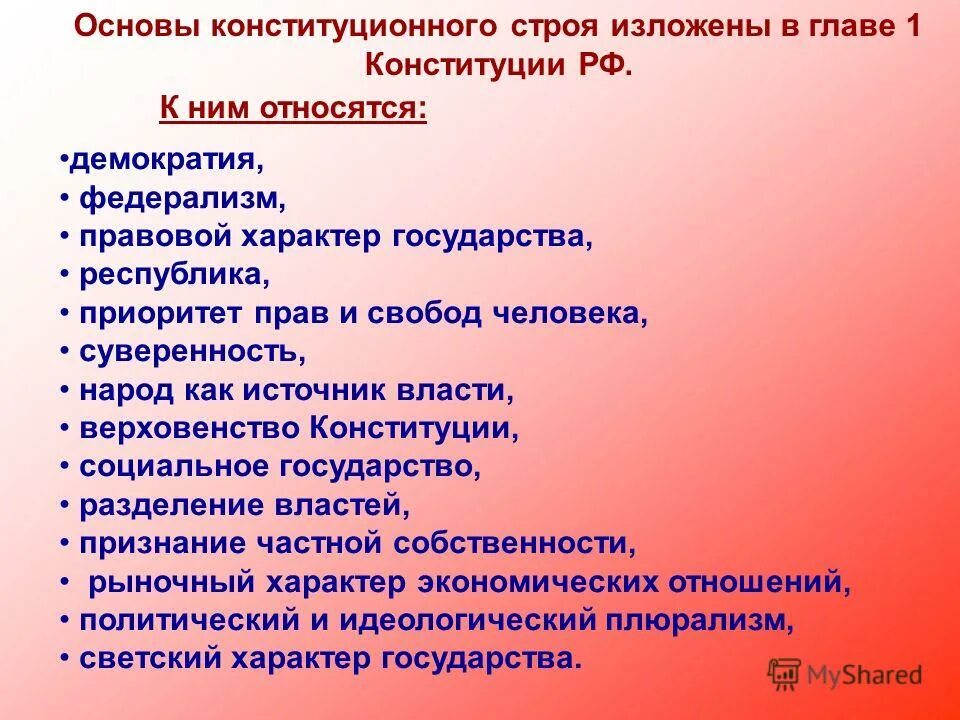 Основы конституционного строя изложены в главе 1 Конституции РФ.

К ним относятся:

•демократия,
• федерализм,
• правовой характер государства,
• республика,
• приоритет прав и свобод человека,
• суверенность,
• народ как источник власти,
• верховенство Конституции,
• социальное государство,
• разделение властей,
• признание частной собственности,
• рыночный характер экономических отношений,
• политический и идеологический плюрализм,
• светский характер государства.

MyShared